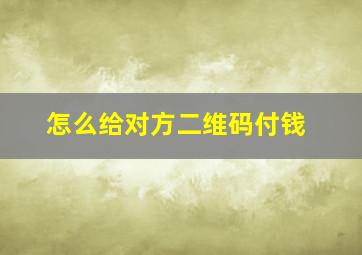 怎么给对方二维码付钱